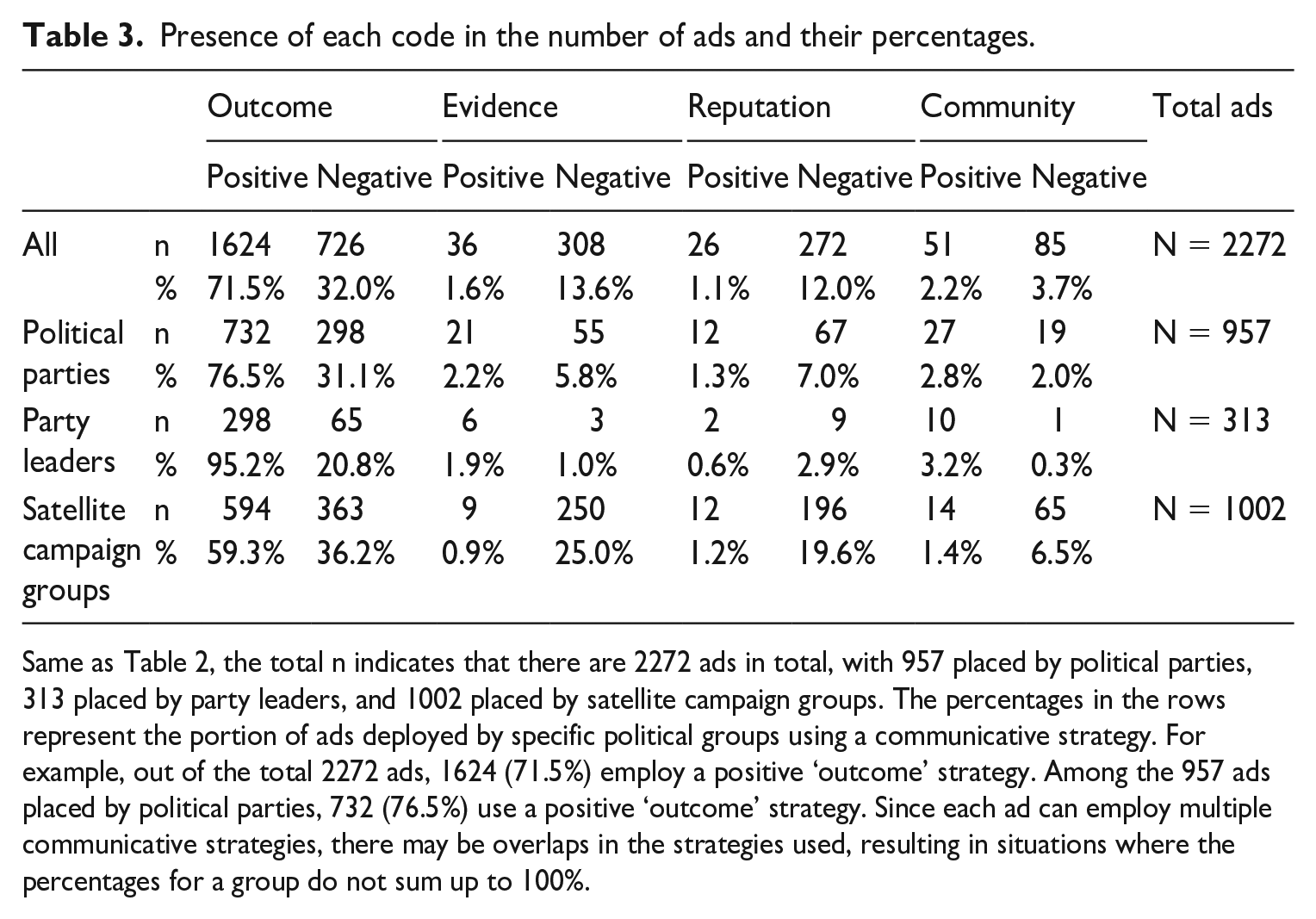 Table 3. Presence of each code in the number of ads and their percentages.

| | | Outcome | | Evidence | | Reputation | | Community | | Total ads |
|---|---|---|---|---|---|---|---|---|---|---|
| | | Positive | Negative | Positive | Negative | Positive | Negative | Positive | Negative | |
| All | n | 1624 | 726 | 36 | 308 | 26 | 272 | 51 | 85 | N = 2272 |
| | % | 71.5% | 32.0% | 1.6% | 13.6% | 1.1% | 12.0% | 2.2% | 3.7% | |
| Political parties | n | 732 | 298 | 21 | 55 | 12 | 67 | 27 | 19 | N = 957 |
| | % | 76.5% | 31.1% | 2.2% | 5.8% | 1.3% | 7.0% | 2.8% | 2.0% | |
| Party leaders | n | 298 | 65 | 6 | 3 | 2 | 9 | 10 | 1 | N = 313 |
| | % | 95.2% | 20.8% | 1.9% | 1.0% | 0.6% | 2.9% | 3.2% | 0.3% | |
| Satellite campaign groups | n | 594 | 363 | 9 | 250 | 12 | 196 | 14 | 65 | N = 1002 |
| | % | 59.3% | 36.2% | 0.9% | 25.0% | 1.2% | 19.6% | 1.4% | 6.5% | |

Same as Table 2, the total n indicates that there are 2272 ads in total, with 957 placed by political parties, 313 placed by party leaders, and 1002 placed by satellite campaign groups. The percentages in the rows represent the portion of ads deployed by specific political groups using a communicative strategy. For example, out of the total 2272 ads, 1624 (71.5%) employ a positive 'outcome' strategy. Among the 957 ads placed by political parties, 732 (76.5%) use a positive 'outcome' strategy. Since each ad can employ multiple communicative strategies, there may be overlaps in the strategies used, resulting in situations where the percentages for a group do not sum up to 100%.